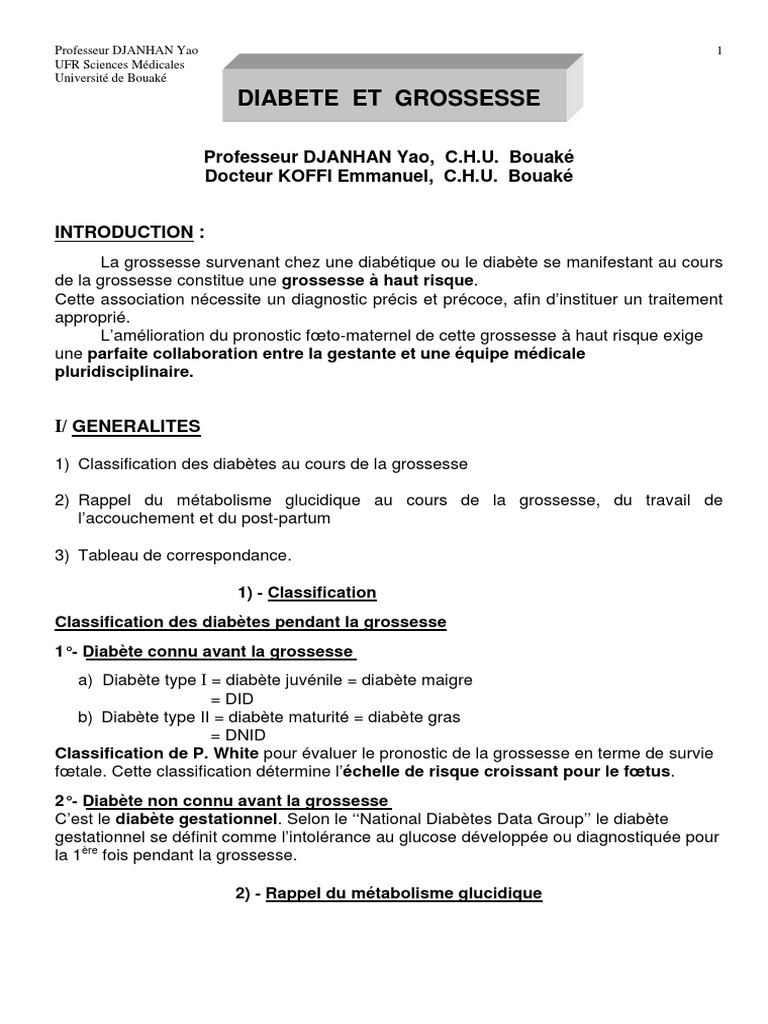 Professeur DJANHAN Yao
UFR Sciences Médicales
Université de Bouaké

1

DIABETE ET GROSSESSE

Professeur DJANHAN Yao, C.H.U. Bouaké
Docteur KOFFI Emmanuel, C.H.U. Bouaké

INTRODUCTION :

La grossesse survenant chez une diabétique ou le diabète se manifestant au cours de la grossesse constitue une grossesse à haut risque.
Cette association nécessite un diagnostic précis et précoce, afin d'instituer un traitement approprié.
L'amélioration du pronostic fœto-maternel de cette grossesse à haut risque exige une parfaite collaboration entre la gestante et une équipe médicale pluridisciplinaire.

I/ GENERALITES

1) Classification des diabètes au cours de la grossesse

2) Rappel du métabolisme glucidique au cours de la grossesse, du travail de l'accouchement et du post-partum

3) Tableau de correspondance.

1) - Classification

Classification des diabètes pendant la grossesse

1°- Diabète connu avant la grossesse

a) Diabète type I = diabète juvénile = diabète maigre
= DID
b) Diabète type II = diabète maturité = diabète gras
= DNID

Classification de P. White pour évaluer le pronostic de la grossesse en terme de survie fœtale. Cette classification détermine l'échelle de risque croissant pour le fœtus.

2°- Diabète non connu avant la grossesse
C'est le diabète gestationnel. Selon le ''National Diabètes Data Group'' le diabète gestationnel se définit comme l'intolérance au glucose développée ou diagnostiquée pour la 1$^{ère}$ fois pendant la grossesse.

2) - Rappel du métabolisme glucidique